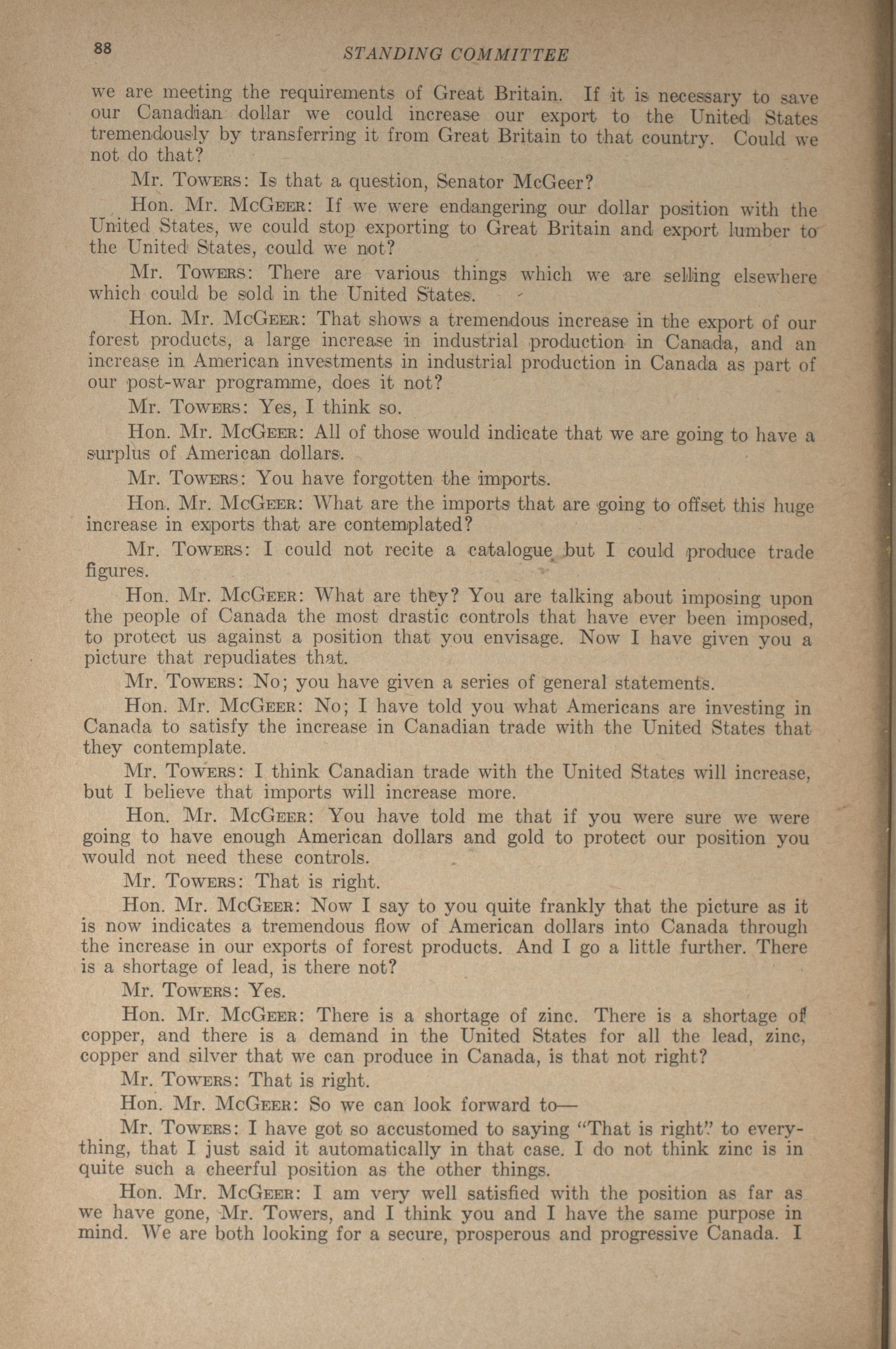 88 STANDING COMMITTEE

we are meeting the requirements of Great Britain. If it is necessary to save our Canadian dollar we could increase our export to the United States tremendously by transferring it from Great Britain to that country. Could we not do that?

Mr. Towers: Is that a question, Senator McGeer?

Hon. Mr. McGeer: If we were endangering our dollar position with the United States, we could stop exporting to Great Britain and export lumber to the United States, could we not?

Mr. Towers: There are various things which we are selling elsewhere which could be sold in the United States.

Hon. Mr. McGeer: That shows a tremendous increase in the export of our forest products, a large increase in industrial production in Canada, and an increase in American investments in industrial production in Canada as part of our post-war programme, does it not?

Mr. Towers: Yes, I think so.

Hon. Mr. McGeer: All of those would indicate that we are going to have a surplus of American dollars.

Mr. Towers: You have forgotten the imports.

Hon. Mr. McGeer: What are the imports that are going to offset this huge increase in exports that are contemplated?

Mr. Towers: I could not recite a catalogue but I could produce trade figures.

Hon. Mr. McGeer: What are they? You are talking about imposing upon the people of Canada the most drastic controls that have ever been imposed, to protect us against a position that you envisage. Now I have given you a picture that repudiates that.

Mr. Towers: No; you have given a series of general statements.

Hon. Mr. McGeer: No; I have told you what Americans are investing in Canada to satisfy the increase in Canadian trade with the United States that they contemplate.

Mr. Towers: I think Canadian trade with the United States will increase, but I believe that imports will increase more.

Hon. Mr. McGeer: You have told me that if you were sure we were going to have enough American dollars and gold to protect our position you would not need these controls.

Mr. Towers: That is right.

Hon. Mr. McGeer: Now I say to you quite frankly that the picture as it is now indicates a tremendous flow of American dollars into Canada through the increase in our exports of forest products. And I go a little further. There is a shortage of lead, is there not?

Mr. Towers: Yes.

Hon. Mr. McGeer: There is a shortage of zinc. There is a shortage of copper, and there is a demand in the United States for all the lead, zinc, copper and silver that we can produce in Canada, is that not right?

Mr. Towers: That is right.

Hon. Mr. McGeer: So we can look forward to—

Mr. Towers: I have got so accustomed to saying "That is right" to everything, that I just said it automatically in that case. I do not think zinc is in quite such a cheerful position as the other things.

Hon. Mr. McGeer: I am very well satisfied with the position as far as we have gone, Mr. Towers, and I think you and I have the same purpose in mind. We are both looking for a secure, prosperous and progressive Canada. I